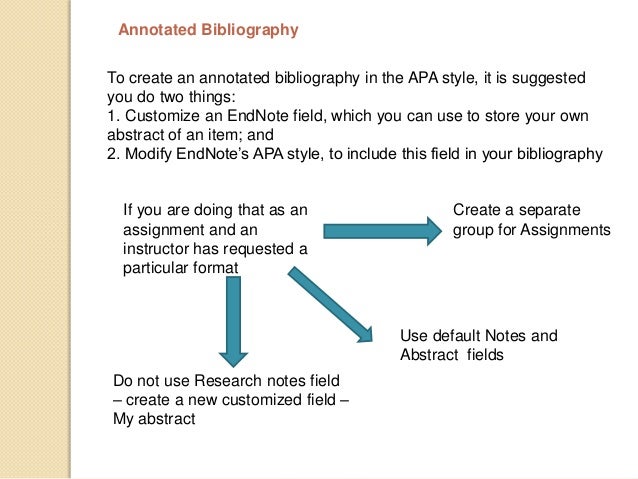 Annotated Bibliography

To create an annotated bibliography in the APA style, it is suggested you do two things:
1. Customize an EndNote field, which you can use to store your own abstract of an item; and
2. Modify EndNote's APA style, to include this field in your bibliography

If you are doing that as an assignment and an instructor has requested a particular format

Create a separate group for Assignments

Use default Notes and Abstract fields

Do not use Research notes field – create a new customized field – My abstract